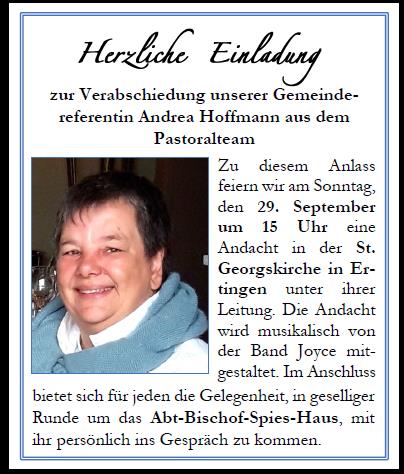 Herzliche Einladung

zur Verabschiedung unserer Gemeindereferentin Andrea Hoffmann aus dem Pastoralteam

Zu diesem Anlass feiern wir am Sonntag, den 29. September um 15 Uhr eine Andacht in der St. Georgskirche in Ertingen unter ihrer Leitung. Die Andacht wird musikalisch von der Band Joyce mitgestaltet. Im Anschluss bietet sich für jeden die Gelegenheit, in geselliger Runde um das Abt-Bischof-Spies-Haus, mit ihr persönlich ins Gespräch zu kommen.